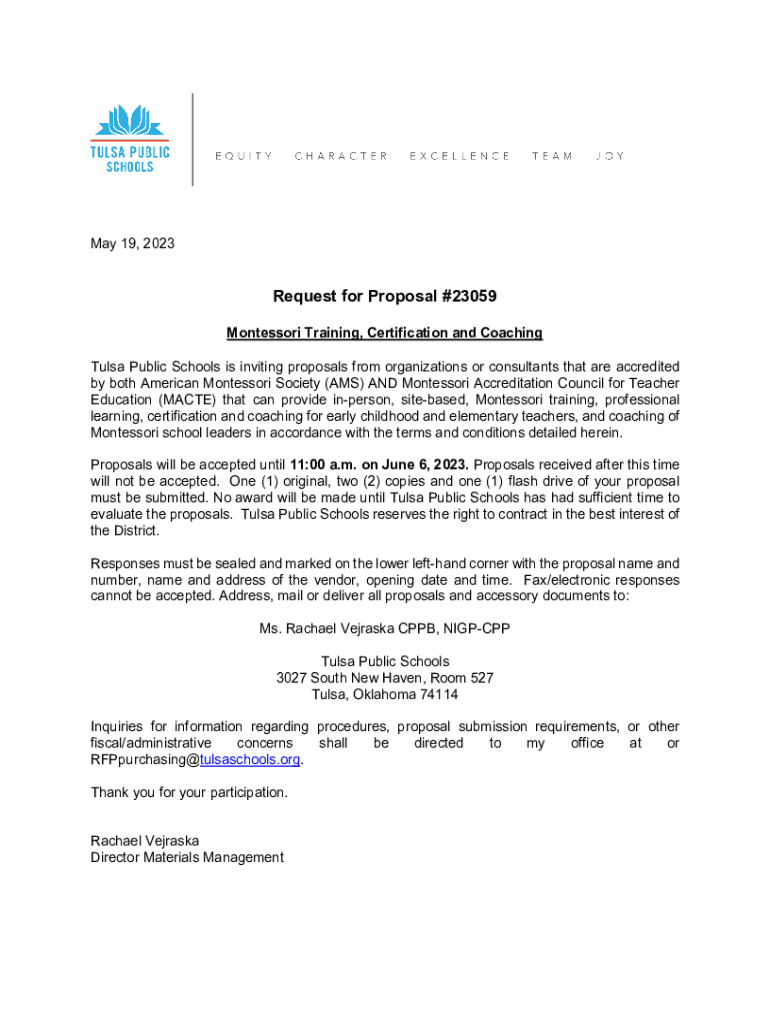 TULSA PUBLIC SCHOOLS

EQUITY CHARACTER EXCELLENCE TEAM JOY

May 19, 2023

Request for Proposal #23059

Montessori Training, Certification and Coaching

Tulsa Public Schools is inviting proposals from organizations or consultants that are accredited by both American Montessori Society (AMS) AND Montessori Accreditation Council for Teacher Education (MACTE) that can provide in-person, site-based, Montessori training, professional learning, certification and coaching for early childhood and elementary teachers, and coaching of Montessori school leaders in accordance with the terms and conditions detailed herein.

Proposals will be accepted until 11:00 a.m. on June 6, 2023. Proposals received after this time will not be accepted. One (1) original, two (2) copies and one (1) flash drive of your proposal must be submitted. No award will be made until Tulsa Public Schools has had sufficient time to evaluate the proposals. Tulsa Public Schools reserves the right to contract in the best interest of the District.

Responses must be sealed and marked on the lower left-hand corner with the proposal name and number, name and address of the vendor, opening date and time. Fax/electronic responses cannot be accepted. Address, mail or deliver all proposals and accessory documents to:

Ms. Rachael Vejraska CPPB, NIGP-CPP

Tulsa Public Schools
3027 South New Haven, Room 527
Tulsa, Oklahoma 74114

Inquiries for information regarding procedures, proposal submission requirements, or other fiscal/administrative concerns shall be directed to my office at or RFPpurchasing@tulsaschools.org.

Thank you for your participation.

Rachael Vejraska
Director Materials Management